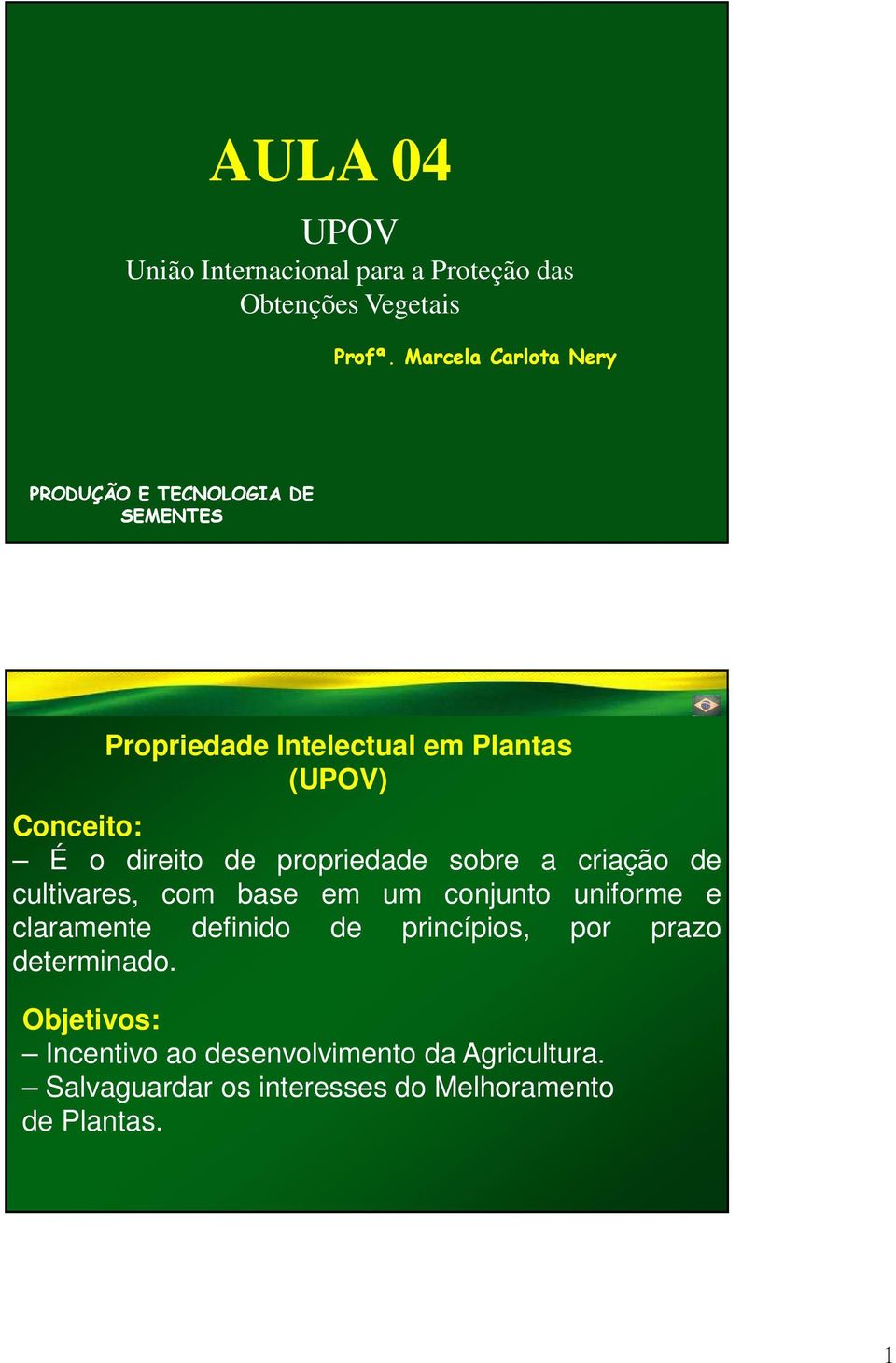 AULA 04

UPOV
União Internacional para a Proteção das Obtenções Vegetais

Profª. Marcela Carlota Nery

PRODUÇÃO E TECNOLOGIA DE SEMENTES

Propriedade Intelectual em Plantas (UPOV)

Conceito:
– É o direito de propriedade sobre a criação de cultivares, com base em um conjunto uniforme e claramente definido de princípios, por prazo determinado.

Objetivos:
– Incentivo ao desenvolvimento da Agricultura.
– Salvaguardar os interesses do Melhoramento de Plantas.

1